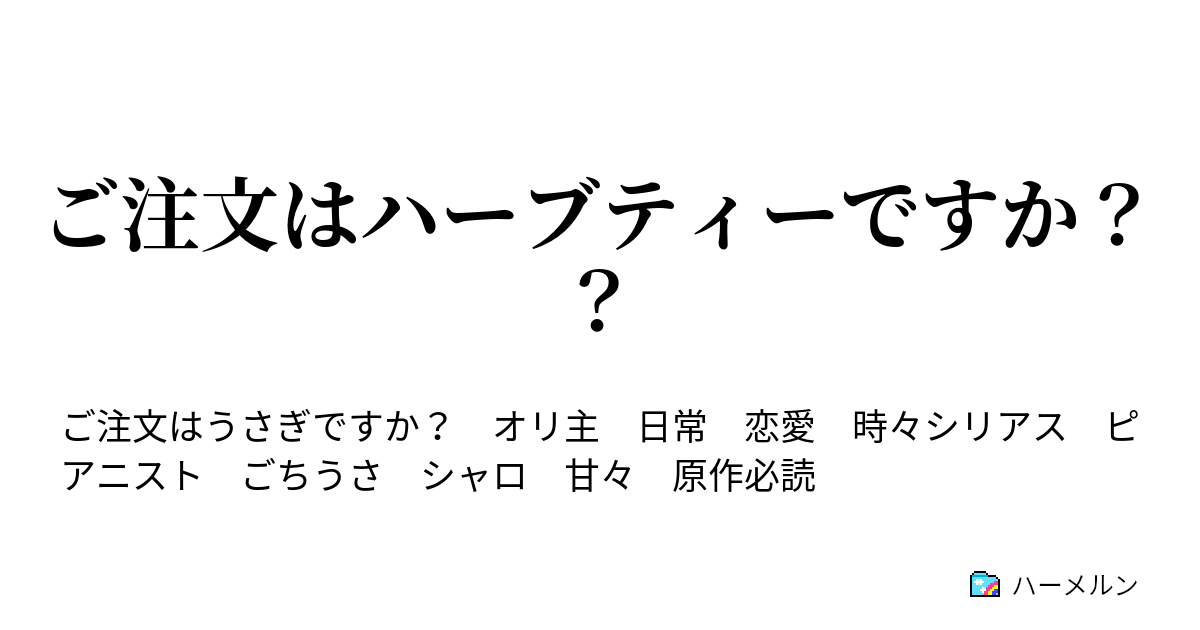 ご注文はハーブティーですか？？

ご注文はうさぎですか？　オリ主　日常　恋愛　時々シリアス　ピアニスト　ごちうさ　シャロ　甘々　原作必読

ハーメルン